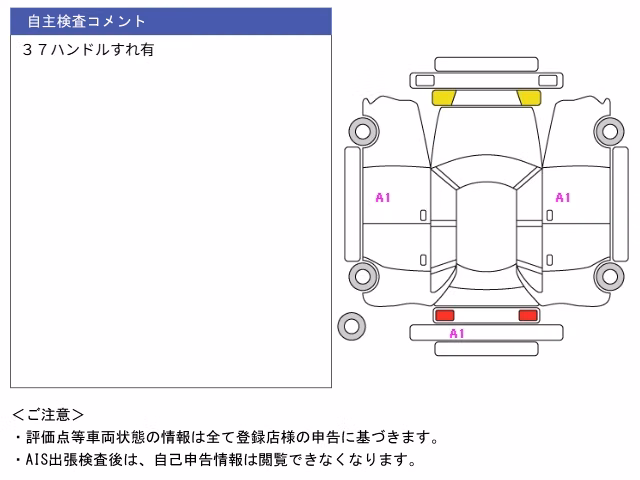 自主検査コメント

３７ハンドルすれ有

A1

A1

A1

＜ご注意＞

・評価点等車両状態の情報は全て登録店様の申告に基づきます。

・AIS出張検査後は、自己申告情報は閲覧できなくなります。